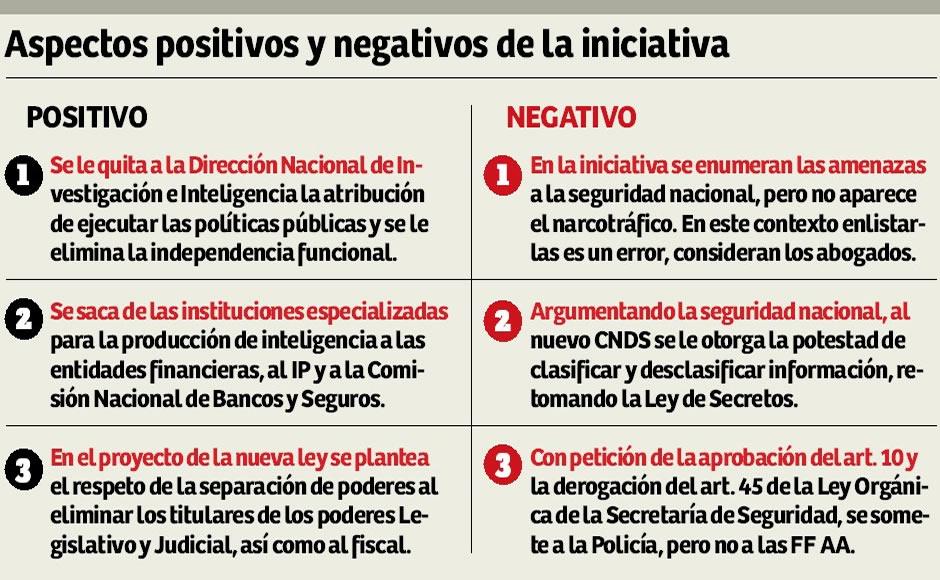 Aspectos positivos y negativos de la iniciativa

POSITIVO

1 Se le quita a la Dirección Nacional de Investigación e Inteligencia la atribución de ejecutar las políticas públicas y se le elimina la independencia funcional.

2 Se saca de las instituciones especializadas para la producción de inteligencia a las entidades financieras, al IP y a la Comisión Nacional de Bancos y Seguros.

3 En el proyecto de la nueva ley se plantea el respeto de la separación de poderes al eliminar los titulares de los poderes Legislativo y Judicial, así como al fiscal.

NEGATIVO

1 En la iniciativa se enumeran las amenazas a la seguridad nacional, pero no aparece el narcotráfico. En este contexto enlistarlas es un error, consideran los abogados.

2 Argumentando la seguridad nacional, al nuevo CNDS se le otorga la potestad de clasificar y desclasificar información, retomando la Ley de Secretos.

3 Con petición de la aprobación del art. 10 y la derogación del art. 45 de la Ley Orgánica de la Secretaría de Seguridad, se somete a la Policía, pero no a las FF AA.